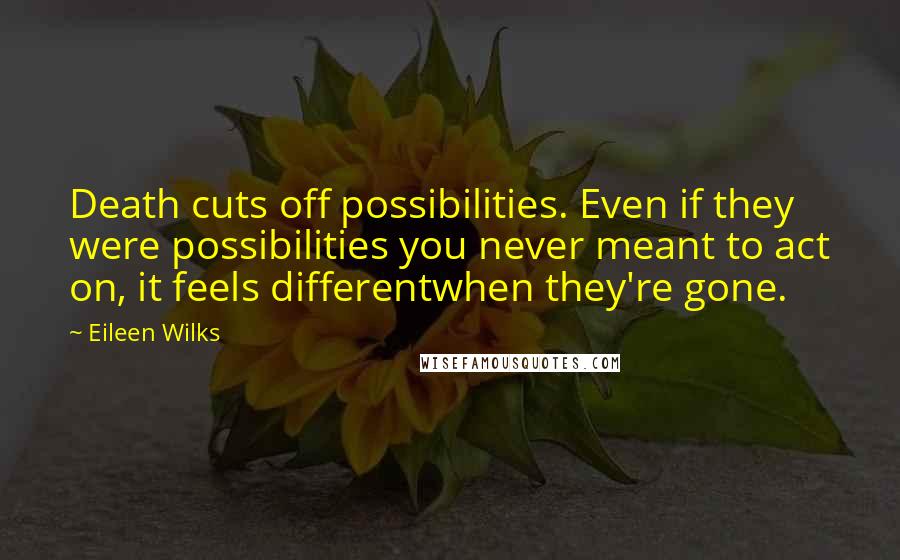 Death cuts off possibilities. Even if they were possibilities you never meant to act on, it feels differentwhen they're gone.

~ Eileen Wilks

WISEFAMOUSQUOTES.COM